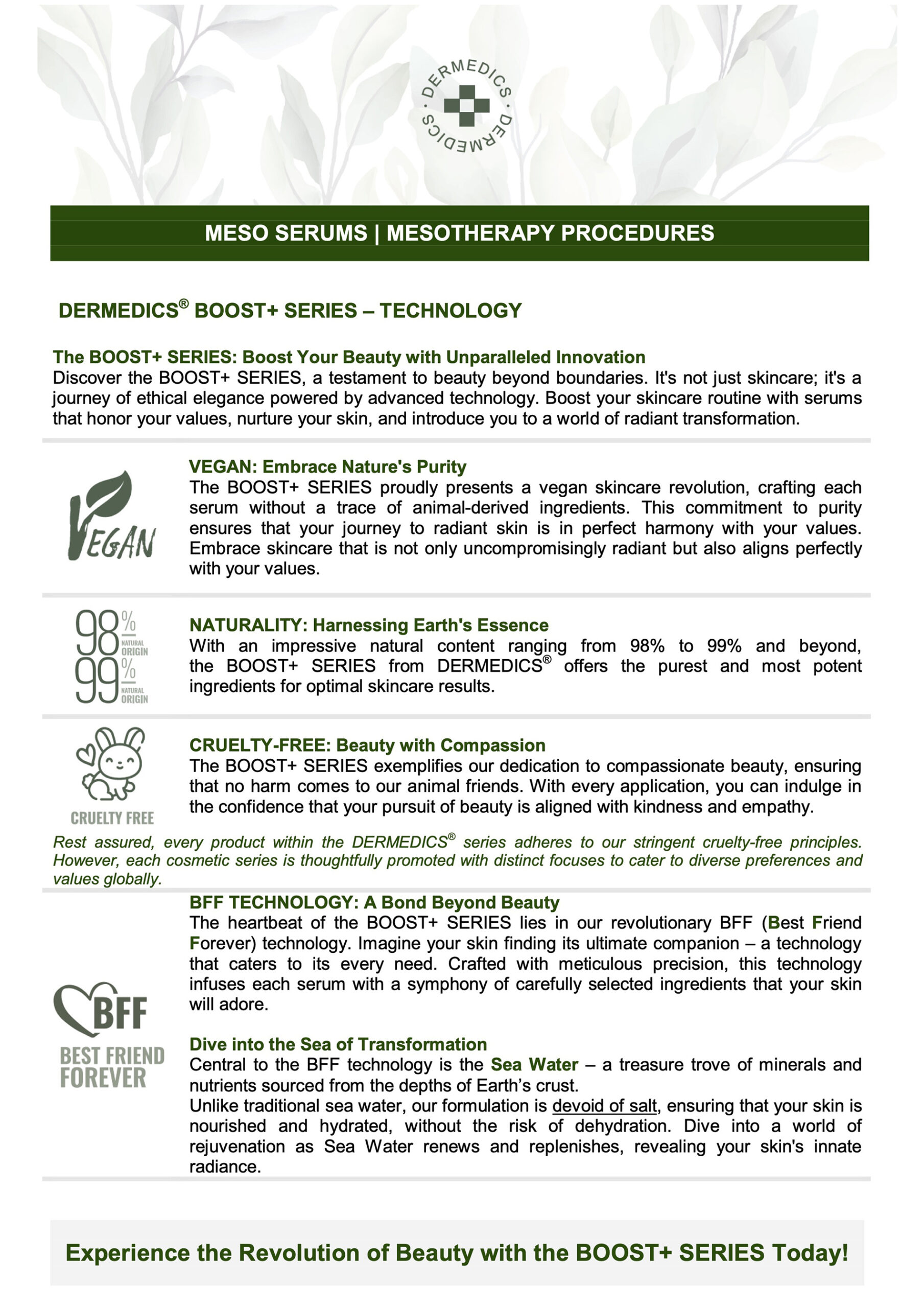 DERMEDICS · DERMEDICS ·

MESO SERUMS | MESOTHERAPY PROCEDURES

DERMEDICS® BOOST+ SERIES – TECHNOLOGY

The BOOST+ SERIES: Boost Your Beauty with Unparalleled Innovation
Discover the BOOST+ SERIES, a testament to beauty beyond boundaries. It's not just skincare; it's a journey of ethical elegance powered by advanced technology. Boost your skincare routine with serums that honor your values, nurture your skin, and introduce you to a world of radiant transformation.

VEGAN

VEGAN: Embrace Nature's Purity
The BOOST+ SERIES proudly presents a vegan skincare revolution, crafting each serum without a trace of animal-derived ingredients. This commitment to purity ensures that your journey to radiant skin is in perfect harmony with your values. Embrace skincare that is not only uncompromisingly radiant but also aligns perfectly with your values.

98% NATURAL ORIGIN
99% NATURAL ORIGIN

NATURALITY: Harnessing Earth's Essence
With an impressive natural content ranging from 98% to 99% and beyond, the BOOST+ SERIES from DERMEDICS® offers the purest and most potent ingredients for optimal skincare results.

CRUELTY FREE

CRUELTY-FREE: Beauty with Compassion
The BOOST+ SERIES exemplifies our dedication to compassionate beauty, ensuring that no harm comes to our animal friends. With every application, you can indulge in the confidence that your pursuit of beauty is aligned with kindness and empathy.

Rest assured, every product within the DERMEDICS® series adheres to our stringent cruelty-free principles. However, each cosmetic series is thoughtfully promoted with distinct focuses to cater to diverse preferences and values globally.

BFF
BEST FRIEND FOREVER

BFF TECHNOLOGY: A Bond Beyond Beauty
The heartbeat of the BOOST+ SERIES lies in our revolutionary BFF (Best Friend Forever) technology. Imagine your skin finding its ultimate companion – a technology that caters to its every need. Crafted with meticulous precision, this technology infuses each serum with a symphony of carefully selected ingredients that your skin will adore.

Dive into the Sea of Transformation
Central to the BFF technology is the Sea Water – a treasure trove of minerals and nutrients sourced from the depths of Earth's crust.
Unlike traditional sea water, our formulation is devoid of salt, ensuring that your skin is nourished and hydrated, without the risk of dehydration. Dive into a world of rejuvenation as Sea Water renews and replenishes, revealing your skin's innate radiance.

Experience the Revolution of Beauty with the BOOST+ SERIES Today!